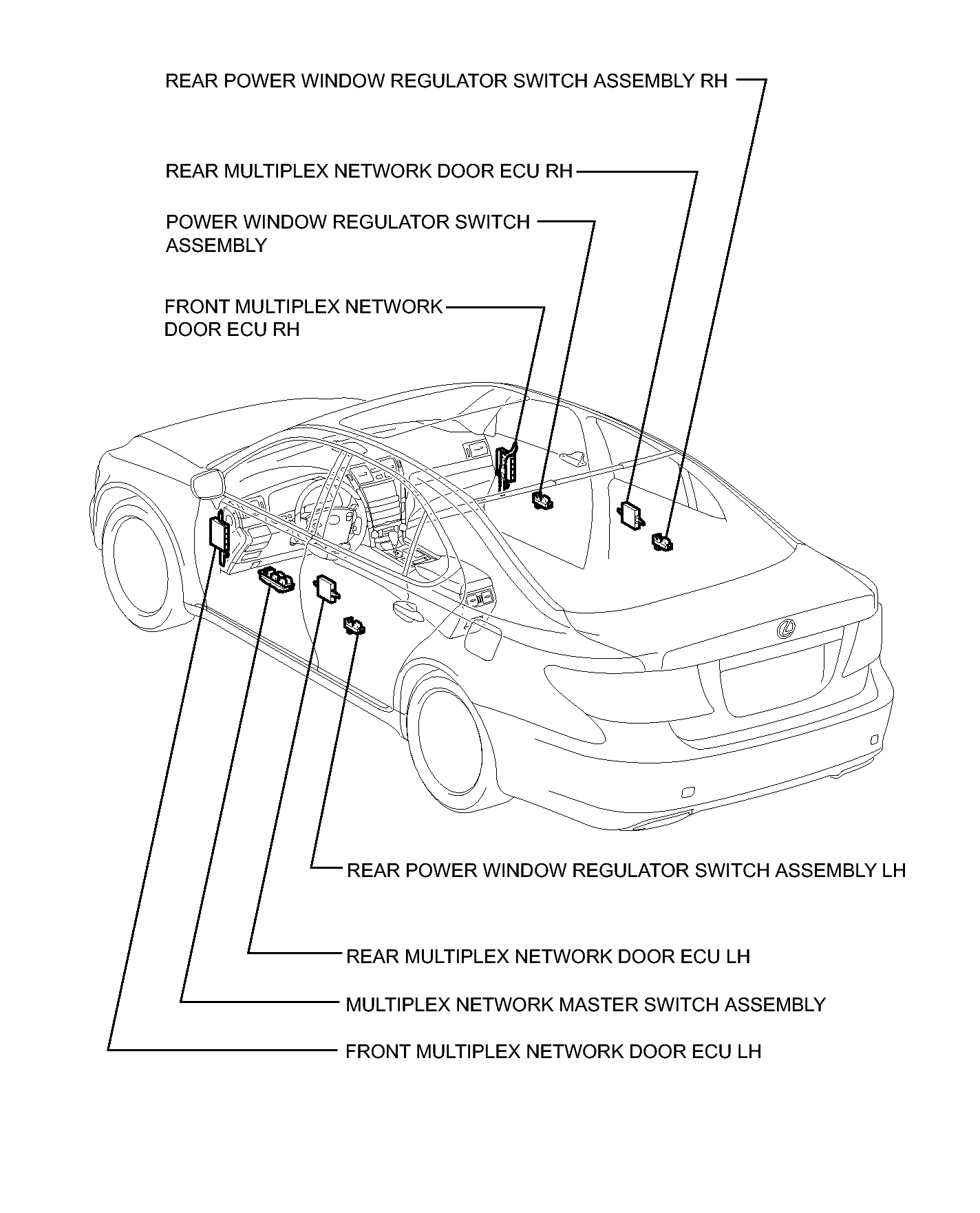 REAR POWER WINDOW REGULATOR SWITCH ASSEMBLY RH

REAR MULTIPLEX NETWORK DOOR ECU RH

POWER WINDOW REGULATOR SWITCH ASSEMBLY

FRONT MULTIPLEX NETWORK DOOR ECU RH

REAR POWER WINDOW REGULATOR SWITCH ASSEMBLY LH

REAR MULTIPLEX NETWORK DOOR ECU LH

MULTIPLEX NETWORK MASTER SWITCH ASSEMBLY

FRONT MULTIPLEX NETWORK DOOR ECU LH